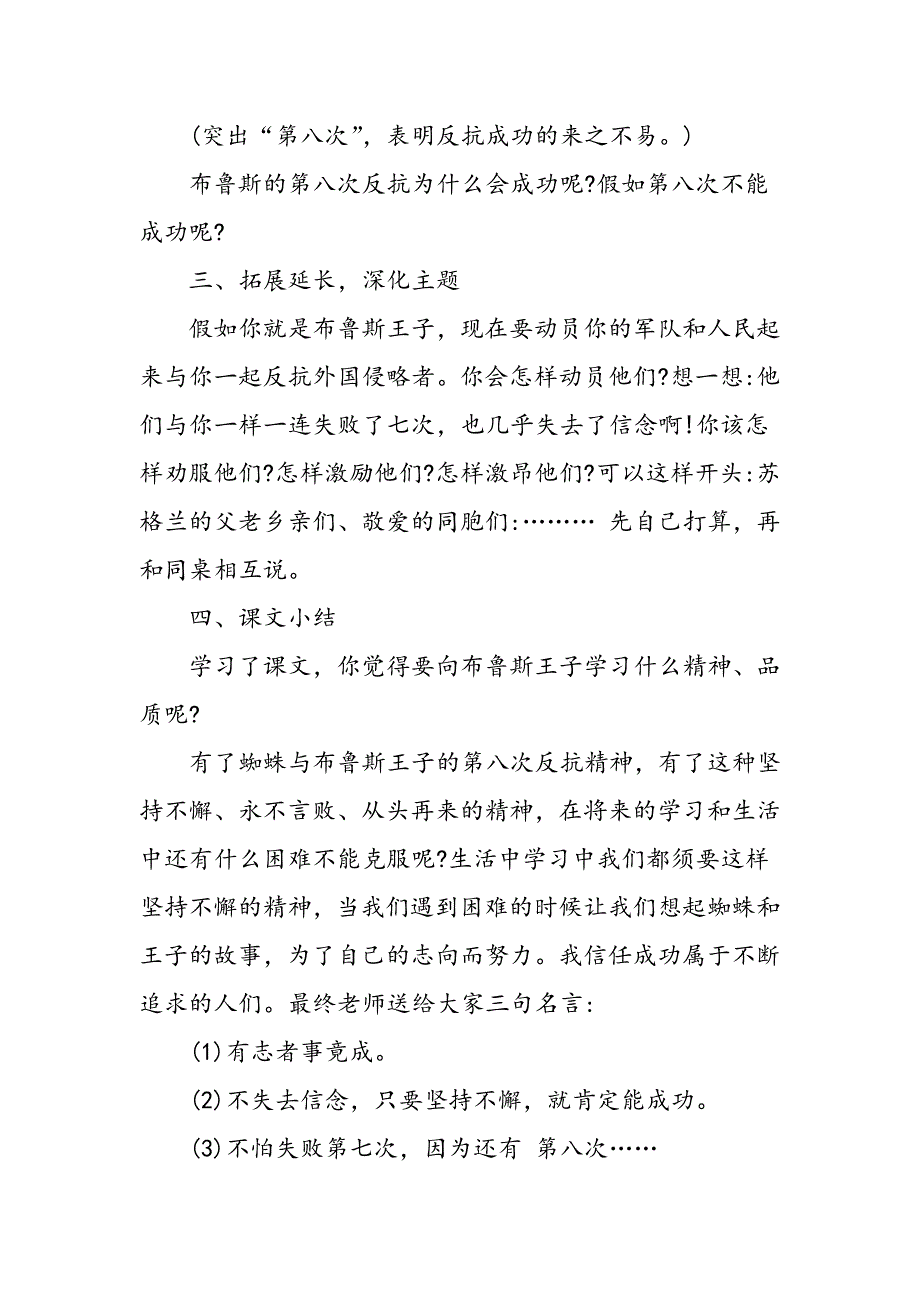 (突出“第八次”，表明反抗成功的来之不易。)

布鲁斯的第八次反抗为什么会成功呢?假如第八次不能成功呢?

三、拓展延长，深化主题

假如你就是布鲁斯王子，现在要动员你的军队和人民起来与你一起反抗外国侵略者。你会怎样动员他们?想一想:他们与你一样一连失败了七次，也几乎失去了信念啊!你该怎样劝服他们?怎样激励他们?怎样激昂他们?可以这样开头:苏格兰的父老乡亲们、敬爱的同胞们:……… 先自己打算，再和同桌相互说。

四、课文小结

学习了课文，你觉得要向布鲁斯王子学习什么精神、品质呢?

有了蜘蛛与布鲁斯王子的第八次反抗精神，有了这种坚持不懈、永不言败、从头再来的精神，在将来的学习和生活中还有什么困难不能克服呢?生活中学习中我们都须要这样坚持不懈的精神，当我们遇到困难的时候让我们想起蜘蛛和王子的故事，为了自己的志向而努力。我信任成功属于不断追求的人们。最终老师送给大家三句名言:

(1)有志者事竟成。

(2)不失去信念，只要坚持不懈，就肯定能成功。

(3)不怕失败第七次，因为还有 第八次……